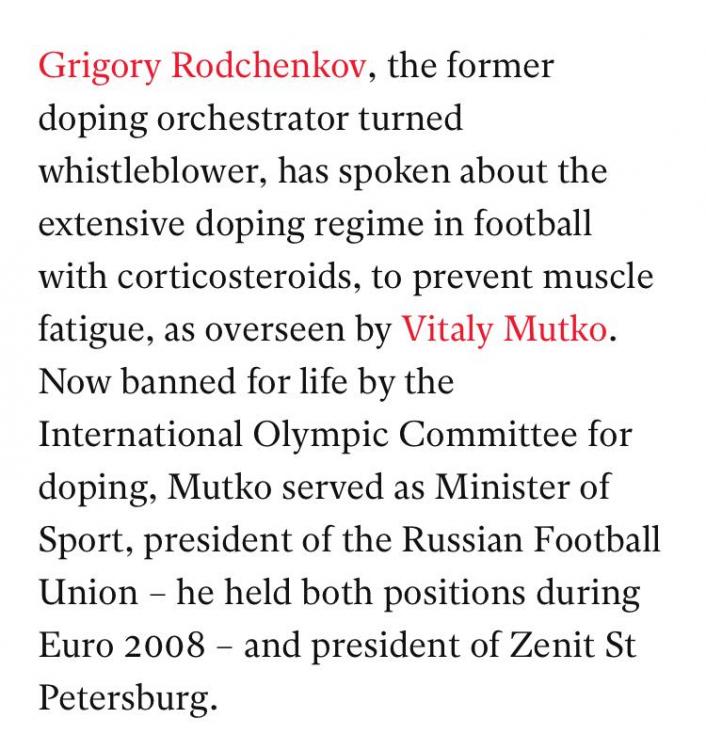 Grigory Rodchenkov, the former doping orchestrator turned whistleblower, has spoken about the extensive doping regime in football with corticosteroids, to prevent muscle fatigue, as overseen by Vitaly Mutko. Now banned for life by the International Olympic Committee for doping, Mutko served as Minister of Sport, president of the Russian Football Union – he held both positions during Euro 2008 – and president of Zenit St Petersburg.